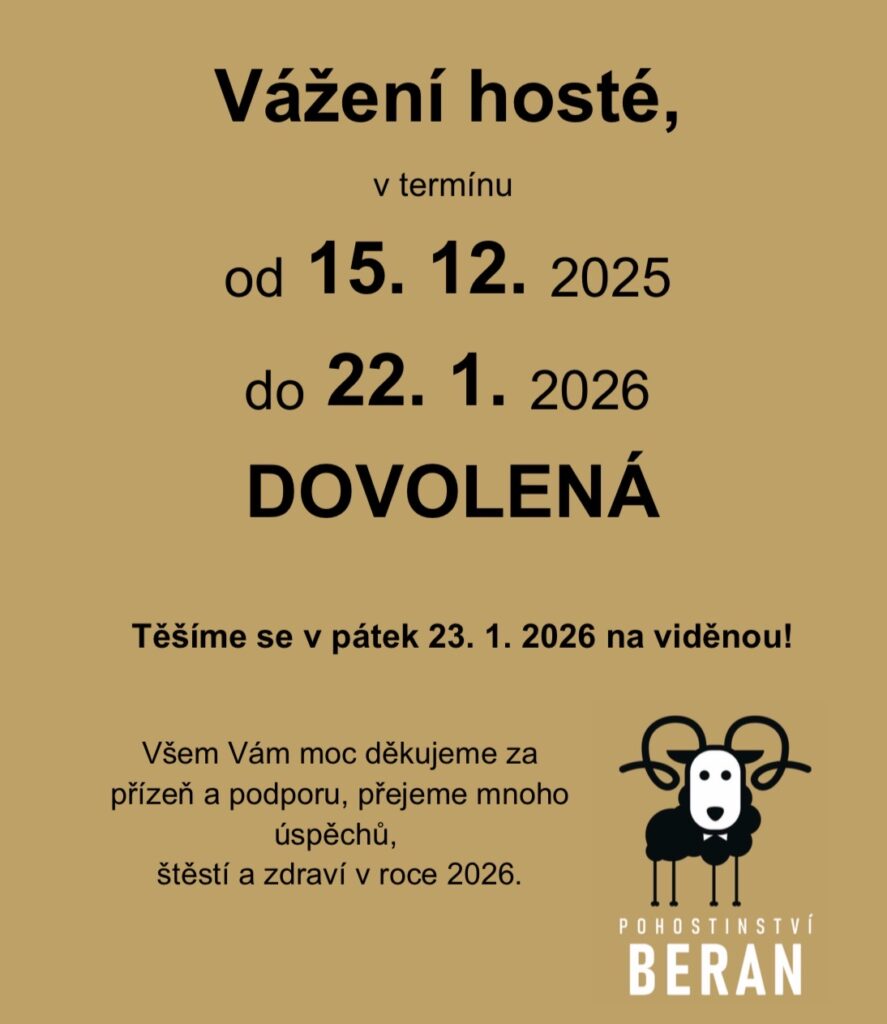 Vážení hosté,

v termínu

od 15. 12. 2025

do 22. 1. 2026

DOVOLENÁ

Těšíme se v pátek 23. 1. 2026 na viděnou!

Všem Vám moc děkujeme za přízeň a podporu, přejeme mnoho úspěchů,
štěstí a zdraví v roce 2026.

POHOSTINSTVÍ
BERAN